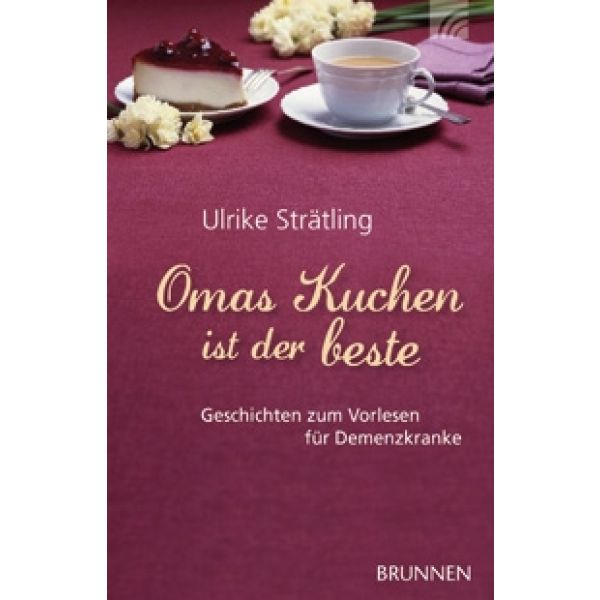 Ulrike Strätling

Omas Kuchen ist der beste

Geschichten zum Vorlesen für Demenzkranke

BRUNNEN